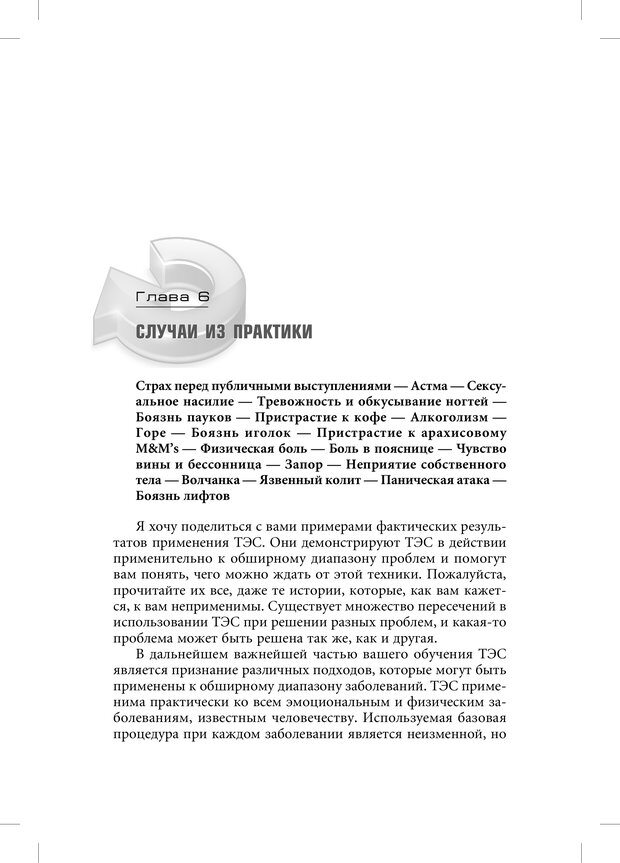 Глава 6

СЛУЧАИ ИЗ ПРАКТИКИ

Страх перед публичными выступлениями — Астма — Сексуальное насилие — Тревожность и обкусывание ногтей — Боязнь пауков — Пристрастие к кофе — Алкоголизм — Горе — Боязнь иголок — Пристрастие к арахисовому M&M's — Физическая боль — Боль в пояснице — Чувство вины и бессонница — Запор — Неприятие собственного тела — Волчанка — Язвенный колит — Паническая атака — Боязнь лифтов

Я хочу поделиться с вами примерами фактических результатов применения ТЭС. Они демонстрируют ТЭС в действии применительно к обширному диапазону проблем и помогут вам понять, чего можно ждать от этой техники. Пожалуйста, прочитайте их все, даже те истории, которые, как вам кажется, к вам неприменимы. Существует множество пересечений в использовании ТЭС при решении разных проблем, и какая-то проблема может быть решена так же, как и другая.

В дальнейшем важнейшей частью вашего обучения ТЭС является признание различных подходов, которые могут быть применены к обширному диапазону заболеваний. ТЭС применима практически ко всем эмоциональным и физическим заболеваниям, известным человечеству. Используемая базовая процедура при каждом заболевании является неизменной, но